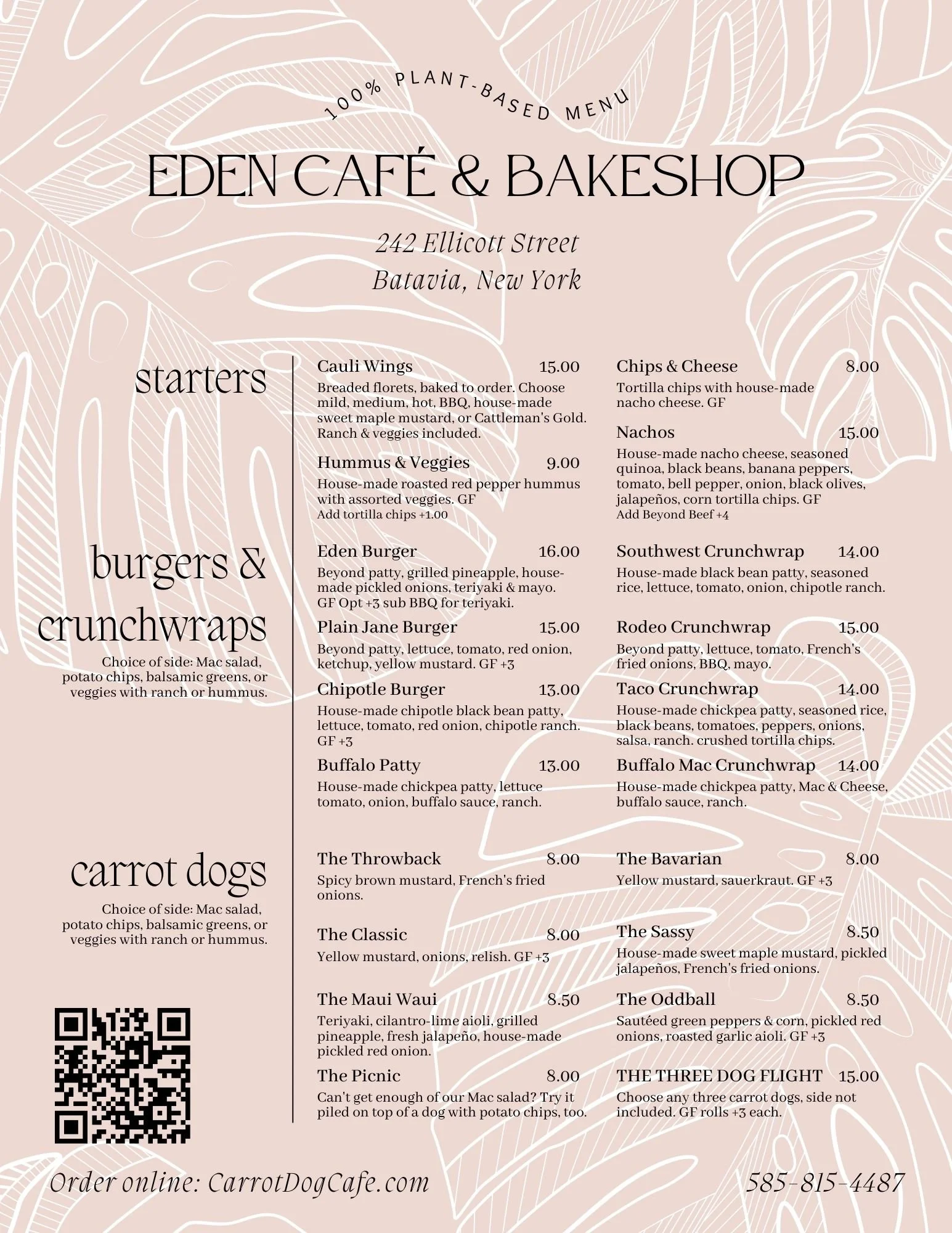 100% PLANT-BASED MENU

EDEN CAFÉ & BAKESHOP

242 Ellicott Street
Batavia, New York

starters

Cauli Wings 15.00
Breaded florets, baked to order. Choose mild, medium, hot, BBQ, house-made sweet maple mustard, or Cattleman's Gold. Ranch & veggies included.

Hummus & Veggies 9.00
House-made roasted red pepper hummus with assorted veggies. GF
Add tortilla chips +1.00

Chips & Cheese 8.00
Tortilla chips with house-made nacho cheese. GF

Nachos 15.00
House-made nacho cheese, seasoned quinoa, black beans, banana peppers, tomato, bell pepper, onion, black olives, jalapeños, corn tortilla chips. GF
Add Beyond Beef +4

burgers & crunchwraps

Choice of side: Mac salad, potato chips, balsamic greens, or veggies with ranch or hummus.

Eden Burger 16.00
Beyond patty, grilled pineapple, house-made pickled onions, teriyaki & mayo. GF Opt +3 sub BBQ for teriyaki.

Plain Jane Burger 15.00
Beyond patty, lettuce, tomato, red onion, ketchup, yellow mustard. GF +3

Chipotle Burger 13.00
House-made chipotle black bean patty, lettuce, tomato, red onion, chipotle ranch. GF +3

Buffalo Patty 13.00
House-made chickpea patty, lettuce tomato, onion, buffalo sauce, ranch.

Southwest Crunchwrap 14.00
House-made black bean patty, seasoned rice, lettuce, tomato, onion, chipotle ranch.

Rodeo Crunchwrap 15.00
Beyond patty, lettuce, tomato, French's fried onions, BBQ, mayo.

Taco Crunchwrap 14.00
House-made chickpea patty, seasoned rice, black beans, tomatoes, peppers, onions, salsa, ranch. crushed tortilla chips.

Buffalo Mac Crunchwrap 14.00
House-made chickpea patty, Mac & Cheese, buffalo sauce, ranch.

carrot dogs

Choice of side: Mac salad, potato chips, balsamic greens, or veggies with ranch or hummus.

The Throwback 8.00
Spicy brown mustard, French's fried onions.

The Classic 8.00
Yellow mustard, onions, relish. GF +3

The Maui Waui 8.50
Teriyaki, cilantro-lime aioli, grilled pineapple, fresh jalapeño, house-made pickled red onion.

The Picnic 8.00
Can't get enough of our Mac salad? Try it piled on top of a dog with potato chips, too.

The Bavarian 8.00
Yellow mustard, sauerkraut. GF +3

The Sassy 8.50
House-made sweet maple mustard, pickled jalapeños, French's fried onions.

The Oddball 8.50
Sautéed green peppers & corn, pickled red onions, roasted garlic aioli. GF +3

THE THREE DOG FLIGHT 15.00
Choose any three carrot dogs, side not included. GF rolls +3 each.

Order online: CarrotDogCafe.com

585-815-4487